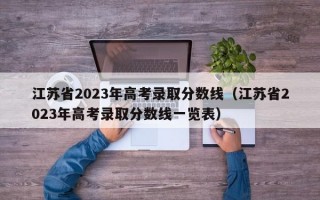 江苏省2023年高考录取分数线（江苏省2023年高考录取分数线一览表）